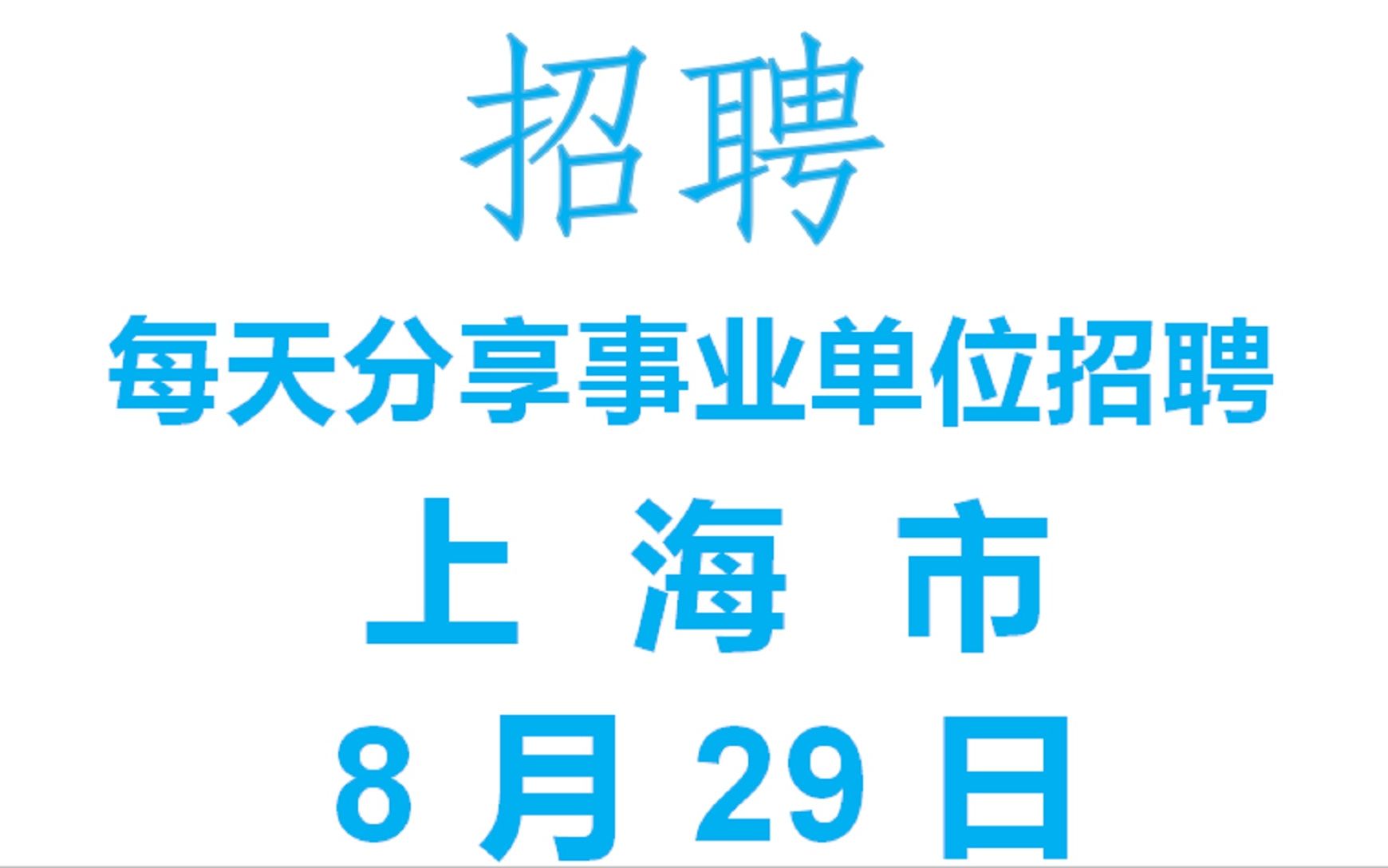 招聘

每天分享事业单位招聘

上 海 市

8 月 29 日